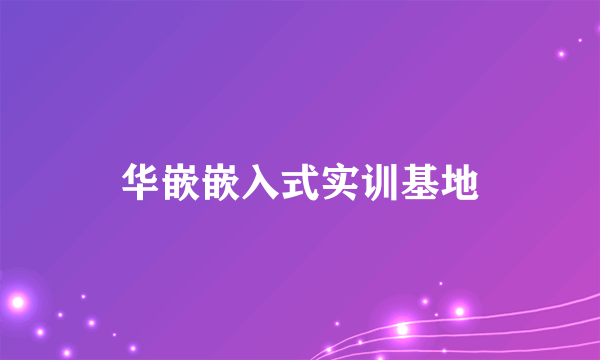 华嵌嵌入式实训基地